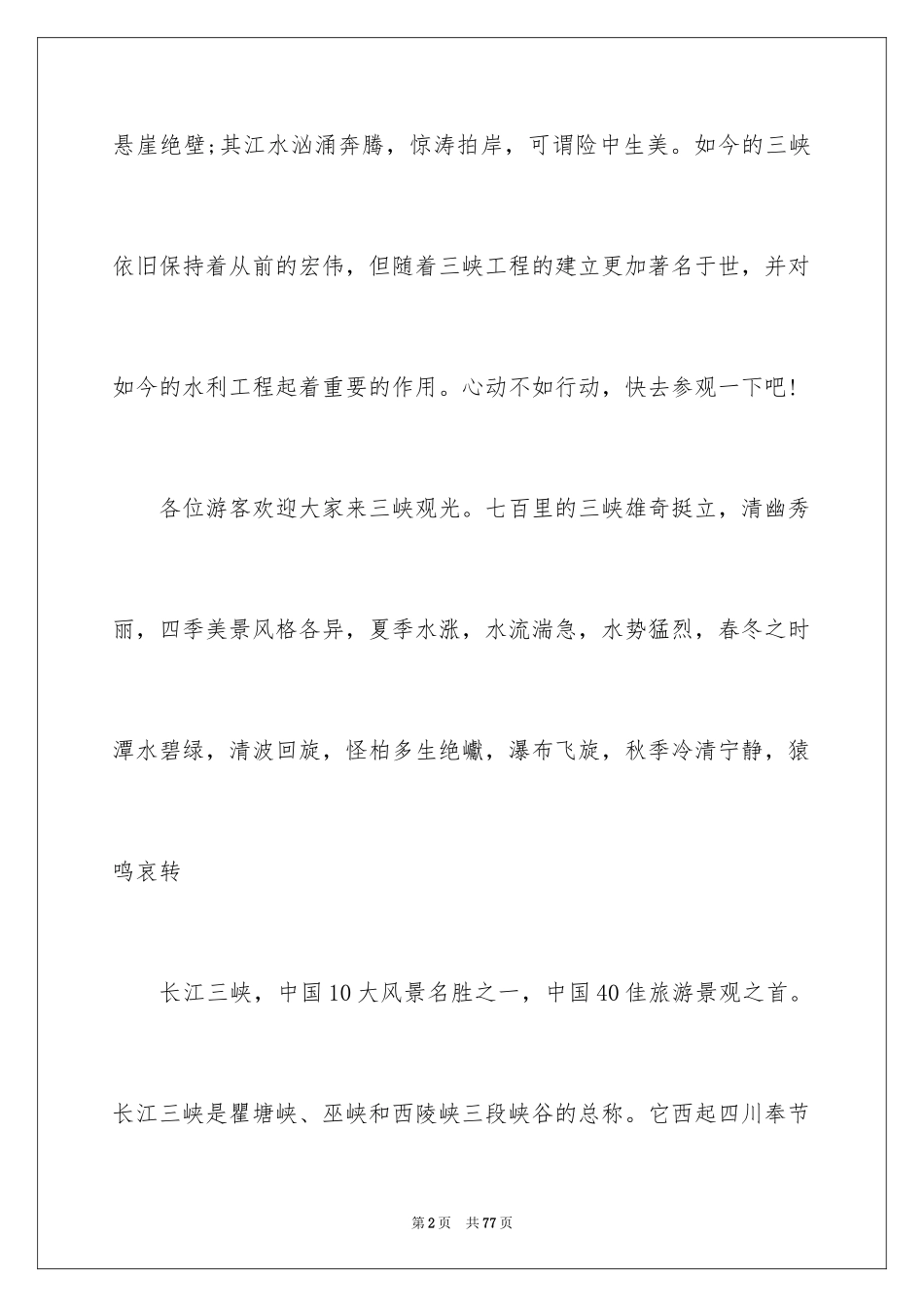 悬崖绝壁;其江水汹涌奔腾，惊涛拍岸，可谓险中生美。如今的三峡依旧保持着从前的宏伟，但随着三峡工程的建立更加著名于世，并对如今的水利工程起着重要的作用。心动不如行动，快去参观一下吧!

各位游客欢迎大家来三峡观光。七百里的三峡雄奇挺立，清幽秀丽，四季美景风格各异，夏季水涨，水流湍急，水势猛烈，春冬之时潭水碧绿，清波回旋，怪柏多生绝巘，瀑布飞旋，秋季冷清宁静，猿鸣哀转

长江三峡，中国10大风景名胜之一，中国40佳旅游景观之首。长江三峡是瞿塘峡、巫峡和西陵峡三段峡谷的总称。它西起四川奉节

第2页　共77页